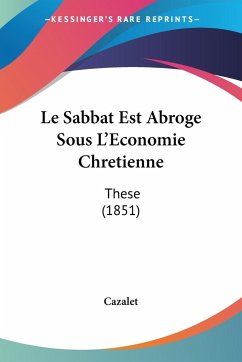 —KESSINGER'S RARE REPRINTS—

Le Sabbat Est Abroge Sous L'Economie Chretienne

These
(1851)

Cazalet